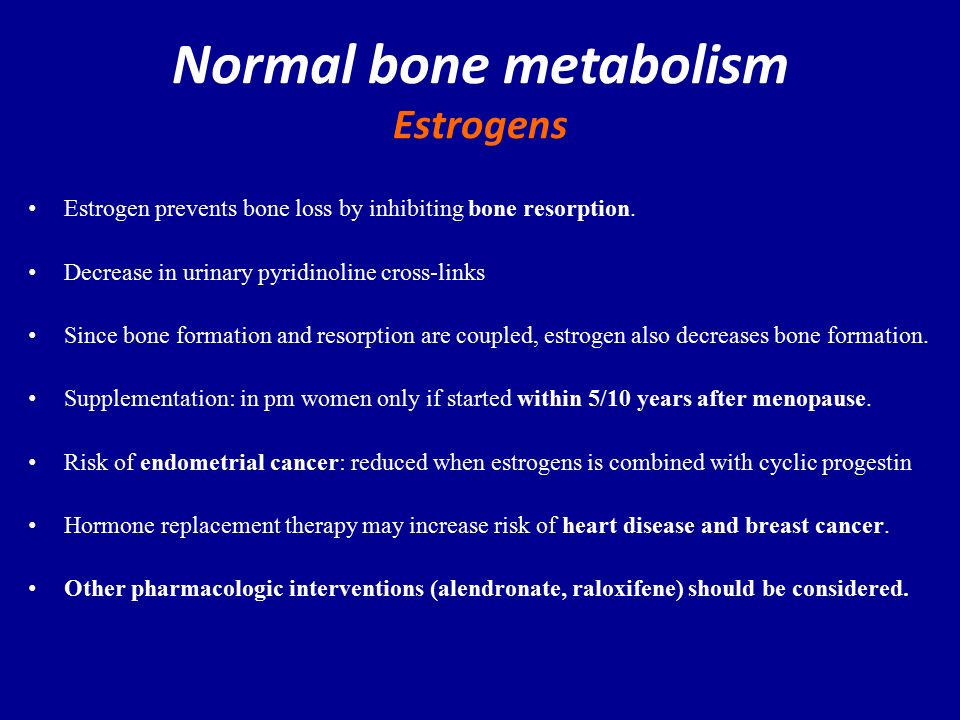 Normal bone metabolism
Estrogens

• Estrogen prevents bone loss by inhibiting bone resorption.

• Decrease in urinary pyridinoline cross-links

• Since bone formation and resorption are coupled, estrogen also decreases bone formation.

• Supplementation: in pm women only if started within 5/10 years after menopause.

• Risk of endometrial cancer: reduced when estrogens is combined with cyclic progestin

• Hormone replacement therapy may increase risk of heart disease and breast cancer.

• Other pharmacologic interventions (alendronate, raloxifene) should be considered.